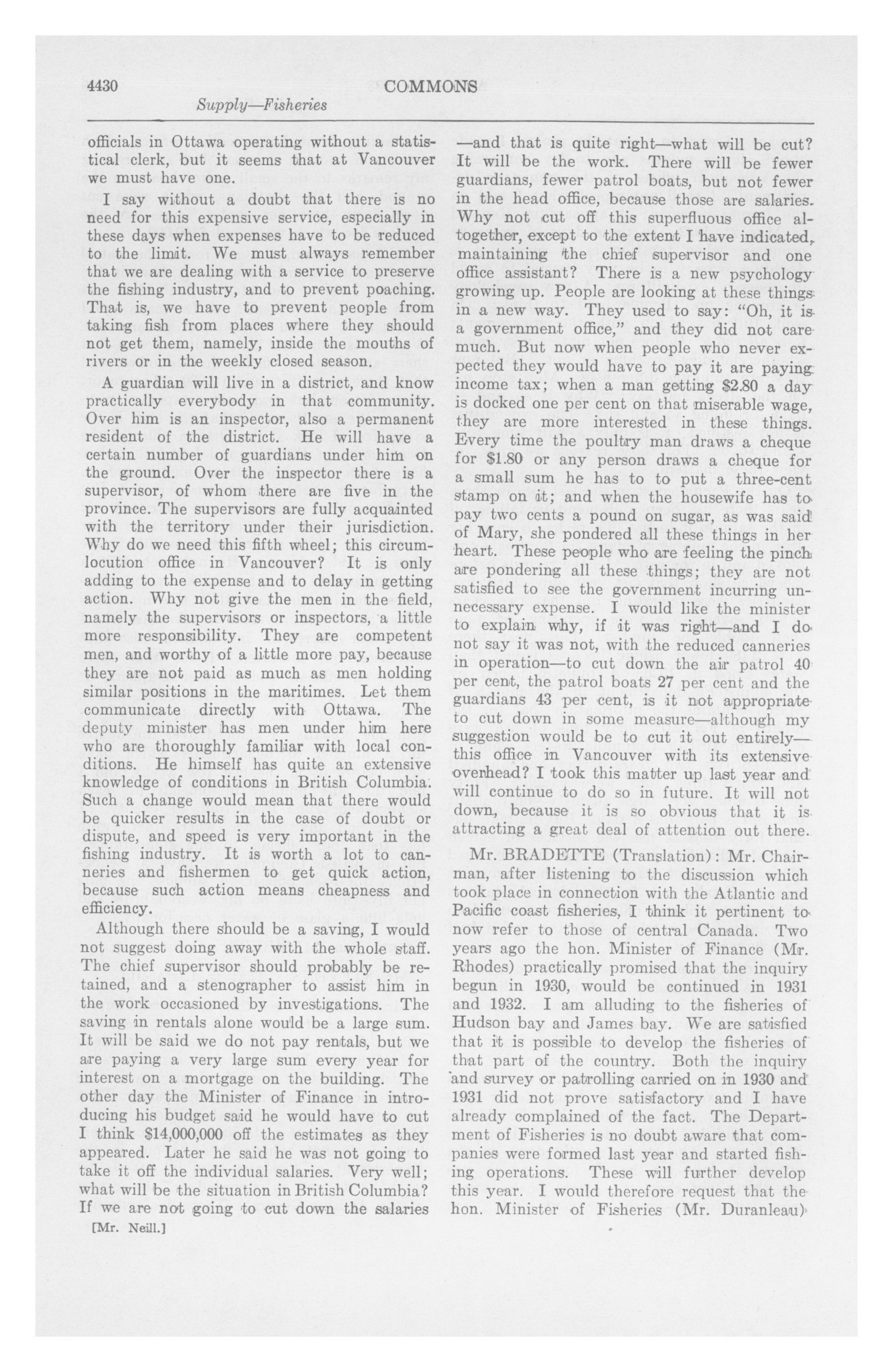 4430 COMMONS

Supply—Fisheries

officials in Ottawa operating without a statistical clerk, but it seems that at Vancouver we must have one.

I say without a doubt that there is no need for this expensive service, especially in these days when expenses have to be reduced to the limit. We must always remember that we are dealing with a service to preserve the fishing industry, and to prevent poaching. That is, we have to prevent people from taking fish from places where they should not get them, namely, inside the mouths of rivers or in the weekly closed season.

A guardian will live in a district, and know practically everybody in that community. Over him is an inspector, also a permanent resident of the district. He will have a certain number of guardians under him on the ground. Over the inspector there is a supervisor, of whom there are five in the province. The supervisors are fully acquainted with the territory under their jurisdiction. Why do we need this fifth wheel; this circumlocution office in Vancouver? It is only adding to the expense and to delay in getting action. Why not give the men in the field, namely the supervisors or inspectors, a little more responsibility. They are competent men, and worthy of a little more pay, because they are not paid as much as men holding similar positions in the maritimes. Let them communicate directly with Ottawa. The deputy minister has men under him here who are thoroughly familiar with local conditions. He himself has quite an extensive knowledge of conditions in British Columbia. Such a change would mean that there would be quicker results in the case of doubt or dispute, and speed is very important in the fishing industry. It is worth a lot to canneries and fishermen to get quick action, because such action means cheapness and efficiency.

Although there should be a saving, I would not suggest doing away with the whole staff. The chief supervisor should probably be retained, and a stenographer to assist him in the work occasioned by investigations. The saving in rentals alone would be a large sum. It will be said we do not pay rentals, but we are paying a very large sum every year for interest on a mortgage on the building. The other day the Minister of Finance in introducing his budget said he would have to cut I think $14,000,000 off the estimates as they appeared. Later he said he was not going to take it off the individual salaries. Very well; what will be the situation in British Columbia? If we are not going to cut down the salaries

[Mr. Neill.]

—and that is quite right—what will be cut? It will be the work. There will be fewer guardians, fewer patrol boats, but not fewer in the head office, because those are salaries. Why not cut off this superfluous office altogether, except to the extent I have indicated, maintaining the chief supervisor and one office assistant? There is a new psychology growing up. People are looking at these things in a new way. They used to say: "Oh, it is a government office," and they did not care much. But now when people who never expected they would have to pay it are paying income tax; when a man getting $2.80 a day is docked one per cent on that miserable wage, they are more interested in these things. Every time the poultry man draws a cheque for $1.80 or any person draws a cheque for a small sum he has to to put a three-cent stamp on it; and when the housewife has to pay two cents a pound on sugar, as was said of Mary, she pondered all these things in her heart. These people who are feeling the pinch are pondering all these things; they are not satisfied to see the government incurring unnecessary expense. I would like the minister to explain why, if it was right—and I do not say it was not, with the reduced canneries in operation—to cut down the air patrol 40 per cent, the patrol boats 27 per cent and the guardians 43 per cent, is it not appropriate to cut down in some measure—although my suggestion would be to cut it out entirely—this office in Vancouver with its extensive overhead? I took this matter up last year and will continue to do so in future. It will not down, because it is so obvious that it is attracting a great deal of attention out there.

Mr. BRADETTE (Translation): Mr. Chairman, after listening to the discussion which took place in connection with the Atlantic and Pacific coast fisheries, I think it pertinent to now refer to those of central Canada. Two years ago the hon. Minister of Finance (Mr. Rhodes) practically promised that the inquiry begun in 1930, would be continued in 1931 and 1932. I am alluding to the fisheries of Hudson bay and James bay. We are satisfied that it is possible to develop the fisheries of that part of the country. Both the inquiry and survey or patrolling carried on in 1930 and 1931 did not prove satisfactory and I have already complained of the fact. The Department of Fisheries is no doubt aware that companies were formed last year and started fishing operations. These will further develop this year. I would therefore request that the hon. Minister of Fisheries (Mr. Duranleau)